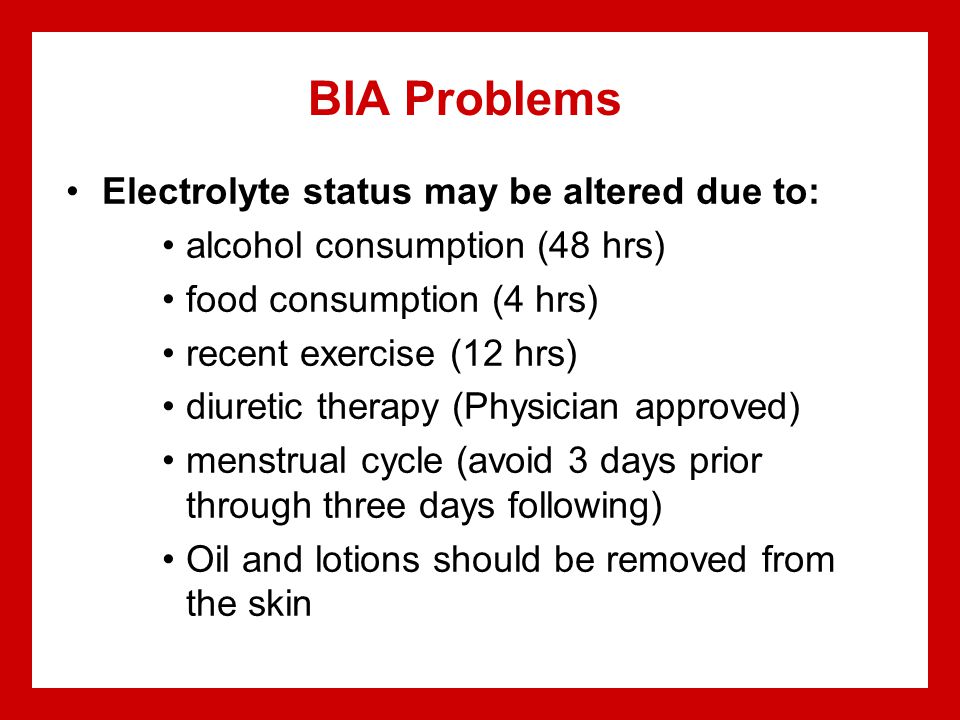 BIA Problems

• Electrolyte status may be altered due to:
  • alcohol consumption (48 hrs)
  • food consumption (4 hrs)
  • recent exercise (12 hrs)
  • diuretic therapy (Physician approved)
  • menstrual cycle (avoid 3 days prior through three days following)
  • Oil and lotions should be removed from the skin